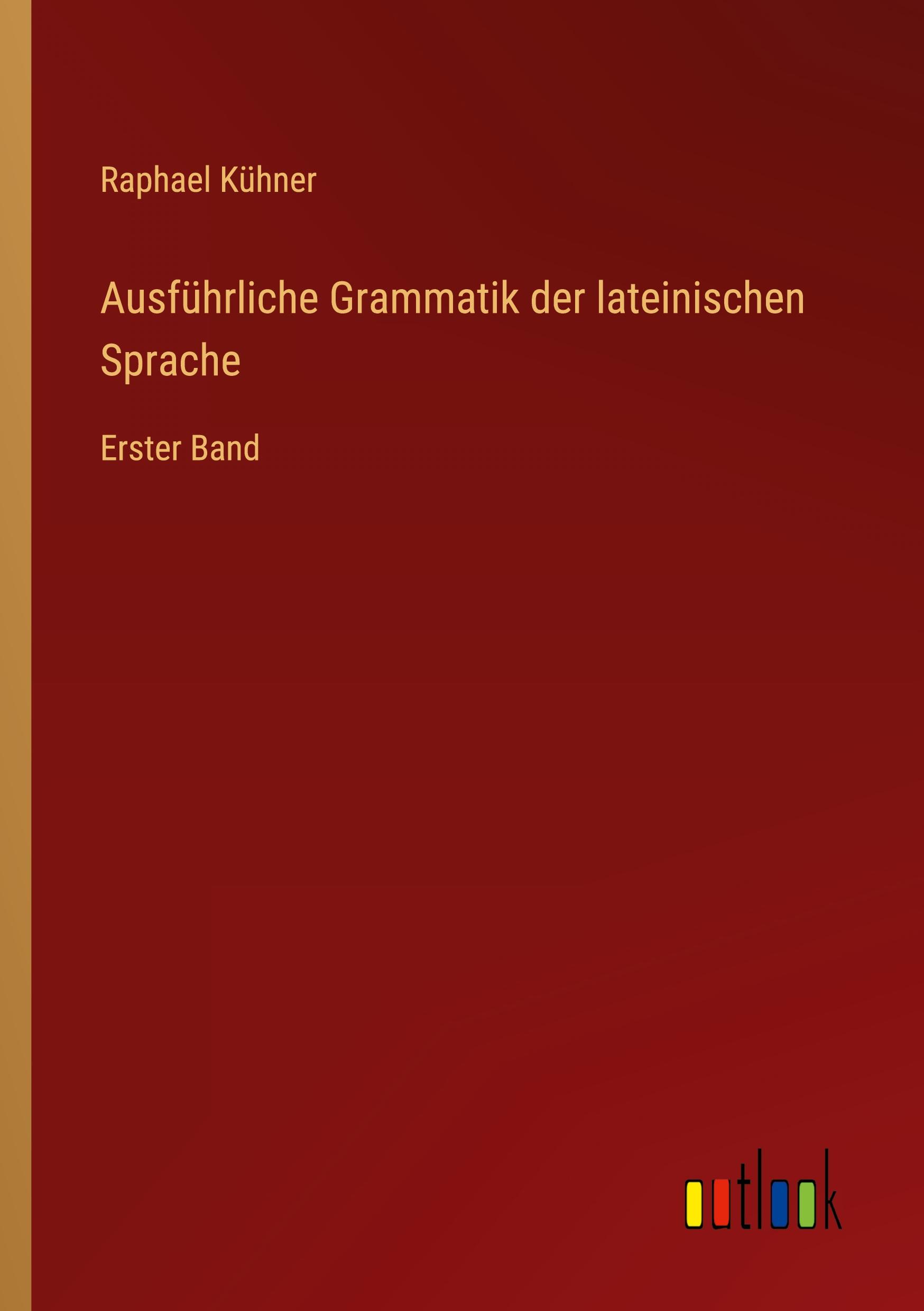 Raphael Kühner

Ausführliche Grammatik der lateinischen Sprache

Erster Band

outlook